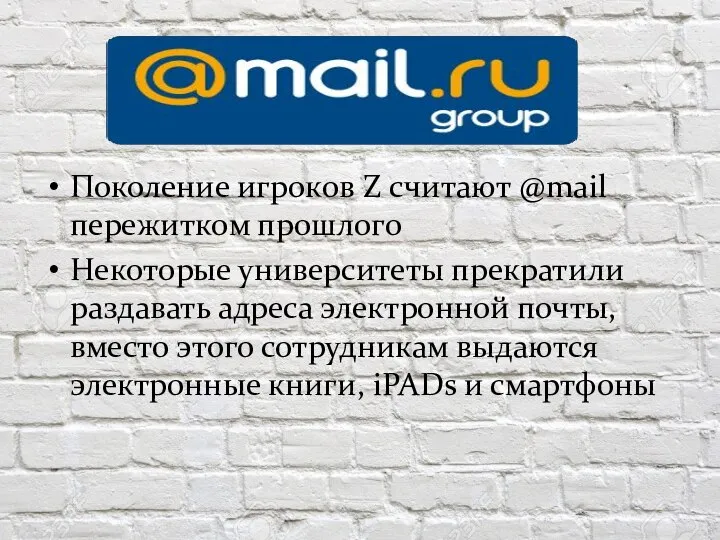 @mail.ru
group

• Поколение игроков Z считают @mail пережитком прошлого
• Некоторые университеты прекратили раздавать адреса электронной почты, вместо этого сотрудникам выдаются электронные книги, iPADs и смартфоны